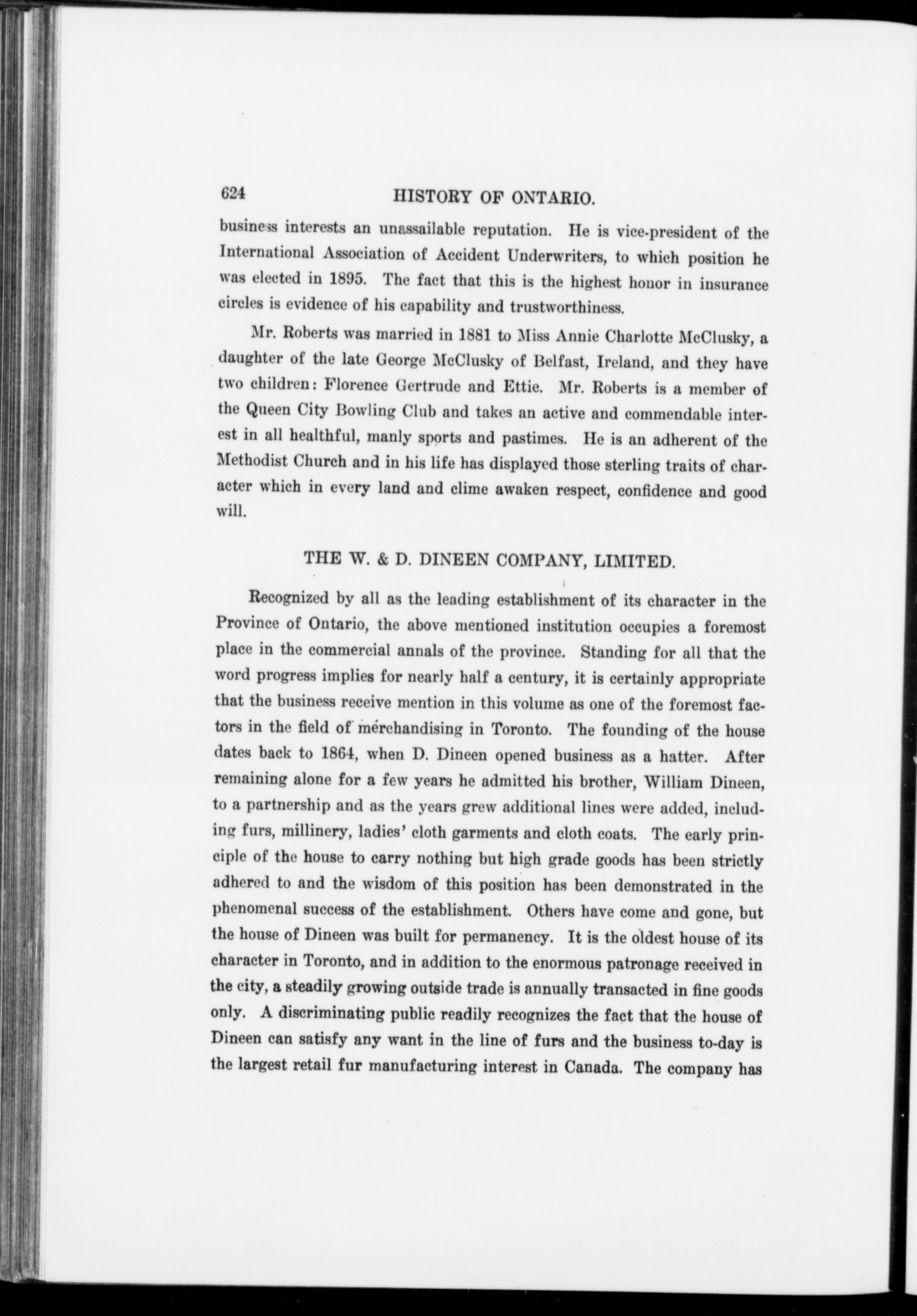 624 HISTORY OF ONTARIO.

business interests an unassailable reputation. He is vice-president of the International Association of Accident Underwriters, to which position he was elected in 1895. The fact that this is the highest honor in insurance circles is evidence of his capability and trustworthiness.

Mr. Roberts was married in 1881 to Miss Annie Charlotte McClusky, a daughter of the late George McClusky of Belfast, Ireland, and they have two children: Florence Gertrude and Ettie. Mr. Roberts is a member of the Queen City Bowling Club and takes an active and commendable interest in all healthful, manly sports and pastimes. He is an adherent of the Methodist Church and in his life has displayed those sterling traits of character which in every land and clime awaken respect, confidence and good will.

THE W. & D. DINEEN COMPANY, LIMITED.

Recognized by all as the leading establishment of its character in the Province of Ontario, the above mentioned institution occupies a foremost place in the commercial annals of the province. Standing for all that the word progress implies for nearly half a century, it is certainly appropriate that the business receive mention in this volume as one of the foremost factors in the field of merchandising in Toronto. The founding of the house dates back to 1864, when D. Dineen opened business as a hatter. After remaining alone for a few years he admitted his brother, William Dineen, to a partnership and as the years grew additional lines were added, including furs, millinery, ladies' cloth garments and cloth coats. The early principle of the house to carry nothing but high grade goods has been strictly adhered to and the wisdom of this position has been demonstrated in the phenomenal success of the establishment. Others have come and gone, but the house of Dineen was built for permanency. It is the oldest house of its character in Toronto, and in addition to the enormous patronage received in the city, a steadily growing outside trade is annually transacted in fine goods only. A discriminating public readily recognizes the fact that the house of Dineen can satisfy any want in the line of furs and the business to-day is the largest retail fur manufacturing interest in Canada. The company has